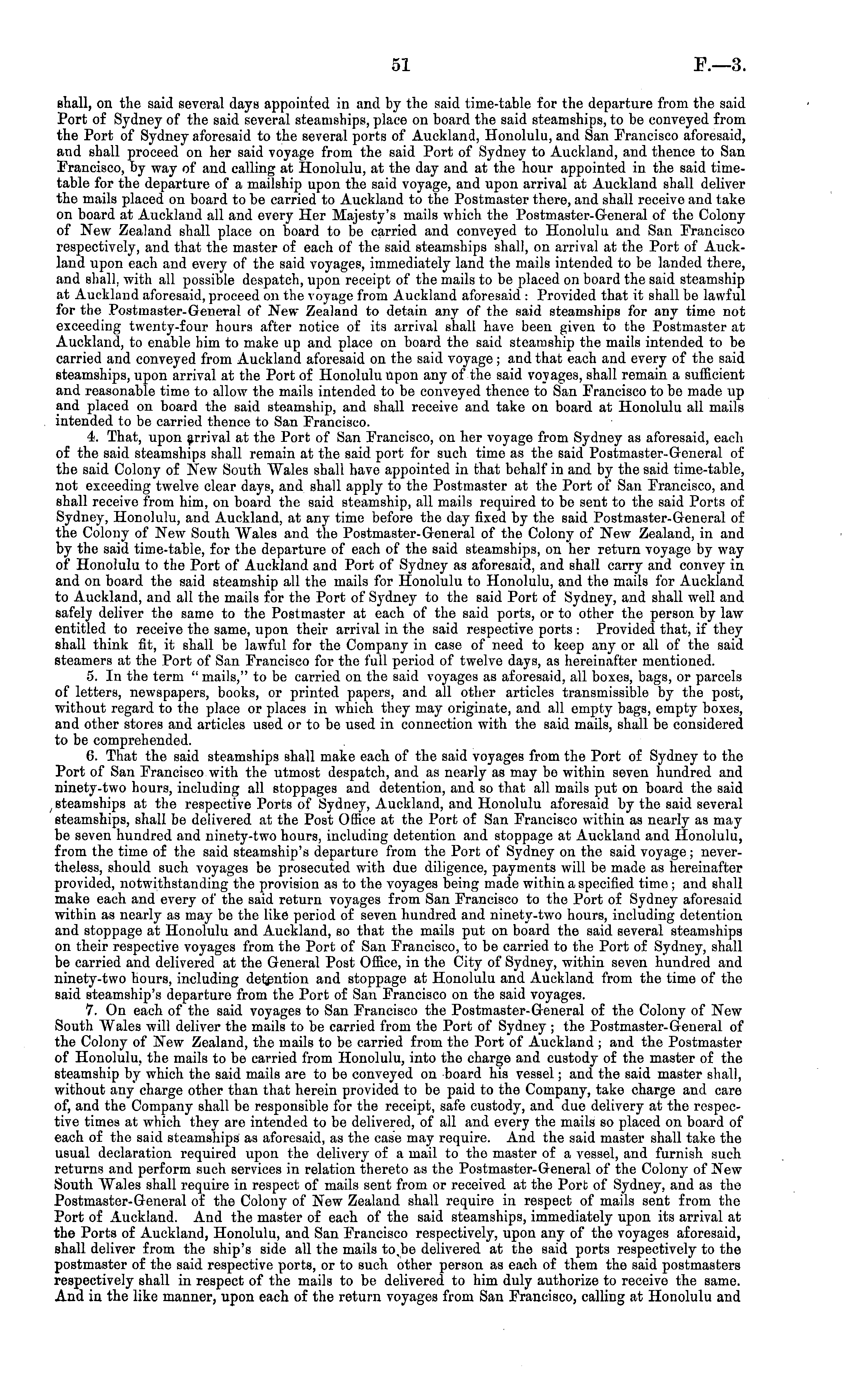 51 F.—3.

shall, on the said several days appointed in and by the said time-table for the departure from the said Port of Sydney of the said several steamships, place on board the said steamships, to be conveyed from the Port of Sydney aforesaid to the several ports of Auckland, Honolulu, and San Francisco aforesaid, and shall proceed on her said voyage from the said Port of Sydney to Auckland, and thence to San Francisco, by way of and calling at Honolulu, at the day and at the hour appointed in the said time-table for the departure of a mailship upon the said voyage, and upon arrival at Auckland shall deliver the mails placed on board to be carried to Auckland to the Postmaster there, and shall receive and take on board at Auckland all and every Her Majesty's mails which the Postmaster-General of the Colony of New Zealand shall place on board to be carried and conveyed to Honolulu and San Francisco respectively, and that the master of each of the said steamships shall, on arrival at the Port of Auckland upon each and every of the said voyages, immediately land the mails intended to be landed there, and shall, with all possible despatch, upon receipt of the mails to be placed on board the said steamship at Auckland aforesaid, proceed on the voyage from Auckland aforesaid: Provided that it shall be lawful for the Postmaster-General of New Zealand to detain any of the said steamships for any time not exceeding twenty-four hours after notice of its arrival shall have been given to the Postmaster at Auckland, to enable him to make up and place on board the said steamship the mails intended to be carried and conveyed from Auckland aforesaid on the said voyage; and that each and every of the said steamships, upon arrival at the Port of Honolulu upon any of the said voyages, shall remain a sufficient and reasonable time to allow the mails intended to be conveyed thence to San Francisco to be made up and placed on board the said steamship, and shall receive and take on board at Honolulu all mails intended to be carried thence to San Francisco.

4. That, upon arrival at the Port of San Francisco, on her voyage from Sydney as aforesaid, each of the said steamships shall remain at the said port for such time as the said Postmaster-General of the said Colony of New South Wales shall have appointed in that behalf in and by the said time-table, not exceeding twelve clear days, and shall apply to the Postmaster at the Port of San Francisco, and shall receive from him, on board the said steamship, all mails required to be sent to the said Ports of Sydney, Honolulu, and Auckland, at any time before the day fixed by the said Postmaster-General of the Colony of New South Wales and the Postmaster-General of the Colony of New Zealand, in and by the said time-table, for the departure of each of the said steamships, on her return voyage by way of Honolulu to the Port of Auckland and Port of Sydney as aforesaid, and shall carry and convey in and on board the said steamship all the mails for Honolulu to Honolulu, and the mails for Auckland to Auckland, and all the mails for the Port of Sydney to the said Port of Sydney, and shall well and safely deliver the same to the Postmaster at each of the said ports, or to other the person by law entitled to receive the same, upon their arrival in the said respective ports: Provided that, if they shall think fit, it shall be lawful for the Company in case of need to keep any or all of the said steamers at the Port of San Francisco for the full period of twelve days, as hereinafter mentioned.

5. In the term "mails," to be carried on the said voyages as aforesaid, all boxes, bags, or parcels of letters, newspapers, books, or printed papers, and all other articles transmissible by the post, without regard to the place or places in which they may originate, and all empty bags, empty boxes, and other stores and articles used or to be used in connection with the said mails, shall be considered to be comprehended.

6. That the said steamships shall make each of the said voyages from the Port of Sydney to the Port of San Francisco with the utmost despatch, and as nearly as may be within seven hundred and ninety-two hours, including all stoppages and detention, and so that all mails put on board the said steamships at the respective Ports of Sydney, Auckland, and Honolulu aforesaid by the said several steamships, shall be delivered at the Post Office at the Port of San Francisco within as nearly as may be seven hundred and ninety-two hours, including detention and stoppage at Auckland and Honolulu, from the time of the said steamship's departure from the Port of Sydney on the said voyage; nevertheless, should such voyages be prosecuted with due diligence, payments will be made as hereinafter provided, notwithstanding the provision as to the voyages being made within a specified time; and shall make each and every of the said return voyages from San Francisco to the Port of Sydney aforesaid within as nearly as may be the like period of seven hundred and ninety-two hours, including detention and stoppage at Honolulu and Auckland, so that the mails put on board the said several steamships on their respective voyages from the Port of San Francisco, to be carried to the Port of Sydney, shall be carried and delivered at the General Post Office, in the City of Sydney, within seven hundred and ninety-two hours, including detention and stoppage at Honolulu and Auckland from the time of the said steamship's departure from the Port of San Francisco on the said voyages.

7. On each of the said voyages to San Francisco the Postmaster-General of the Colony of New South Wales will deliver the mails to be carried from the Port of Sydney; the Postmaster-General of the Colony of New Zealand, the mails to be carried from the Port of Auckland; and the Postmaster of Honolulu, the mails to be carried from Honolulu, into the charge and custody of the master of the steamship by which the said mails are to be conveyed on board his vessel; and the said master shall, without any charge other than that herein provided to be paid to the Company, take charge and care of, and the Company shall be responsible for the receipt, safe custody, and due delivery at the respective times at which they are intended to be delivered, of all and every the mails so placed on board of each of the said steamships as aforesaid, as the case may require. And the said master shall take the usual declaration required upon the delivery of a mail to the master of a vessel, and furnish such returns and perform such services in relation thereto as the Postmaster-General of the Colony of New South Wales shall require in respect of mails sent from or received at the Port of Sydney, and as the Postmaster-General of the Colony of New Zealand shall require in respect of mails sent from the Port of Auckland. And the master of each of the said steamships, immediately upon its arrival at the Ports of Auckland, Honolulu, and San Francisco respectively, upon any of the voyages aforesaid, shall deliver from the ship's side all the mails to be delivered at the said ports respectively to the postmaster of the said respective ports, or to such other person as each of them the said postmasters respectively shall in respect of the mails to be delivered to him duly authorize to receive the same. And in the like manner, upon each of the return voyages from San Francisco, calling at Honolulu and